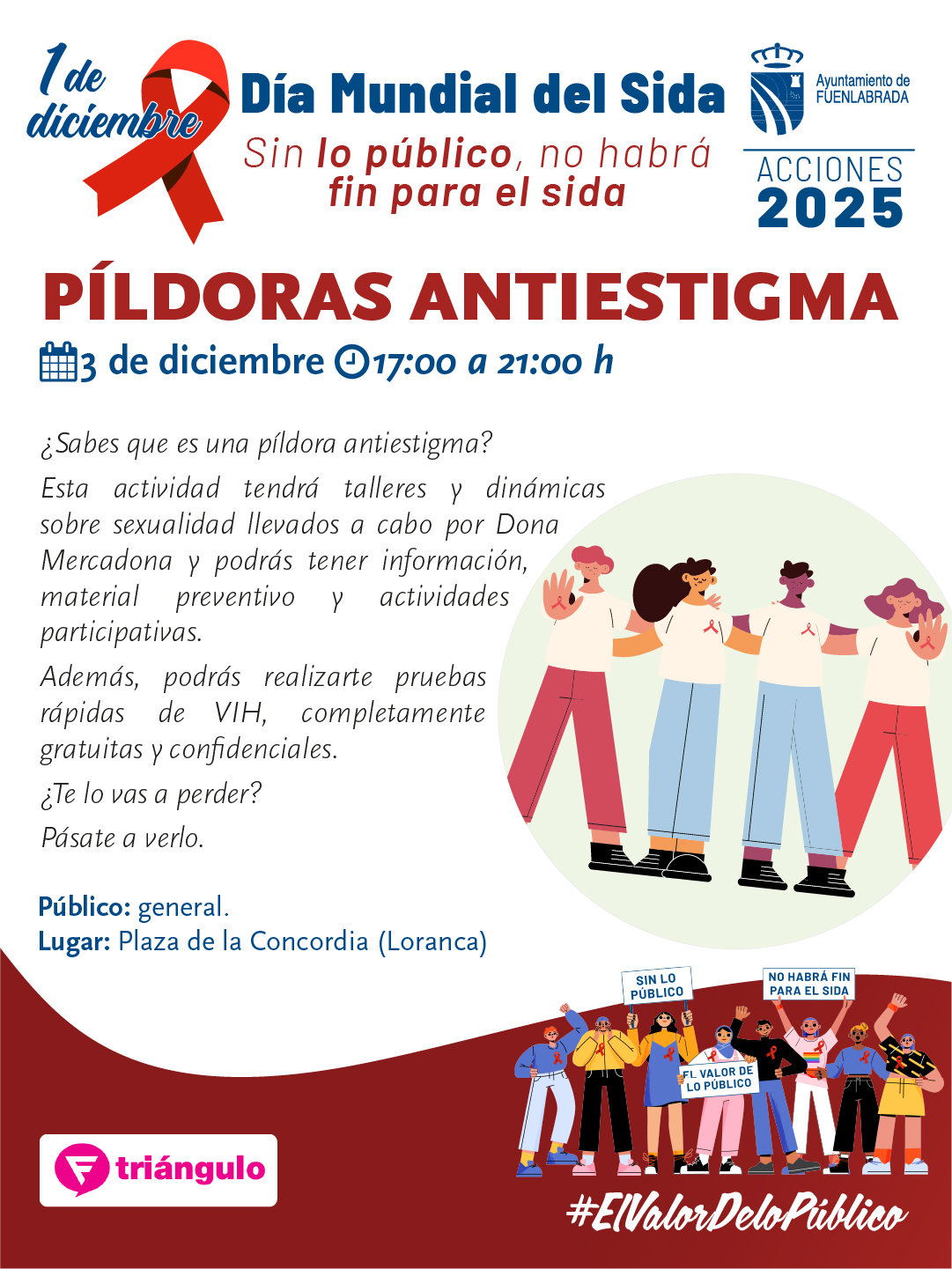 1 de diciembre

Día Mundial del Sida

Sin lo público, no habrá fin para el sida

Ayuntamiento de FUENLABRADA

ACCIONES 2025

PÍLDORAS ANTIESTIGMA

3 de diciembre 17:00 a 21:00 h

¿Sabes que es una píldora antiestigma?

Esta actividad tendrá talleres y dinámicas sobre sexualidad llevados a cabo por Dona Mercadona y podrás tener información, material preventivo y actividades participativas.

Además, podrás realizarte pruebas rápidas de VIH, completamente gratuitas y confidenciales.

¿Te lo vas a perder?

Pásate a verlo.

Público: general.
Lugar: Plaza de la Concordia (Loranca)

SIN LO PÚBLICO

NO HABRÁ FIN PARA EL SIDA

EL VALOR DE LO PÚBLICO

triángulo

#ElValorDeloPúblico